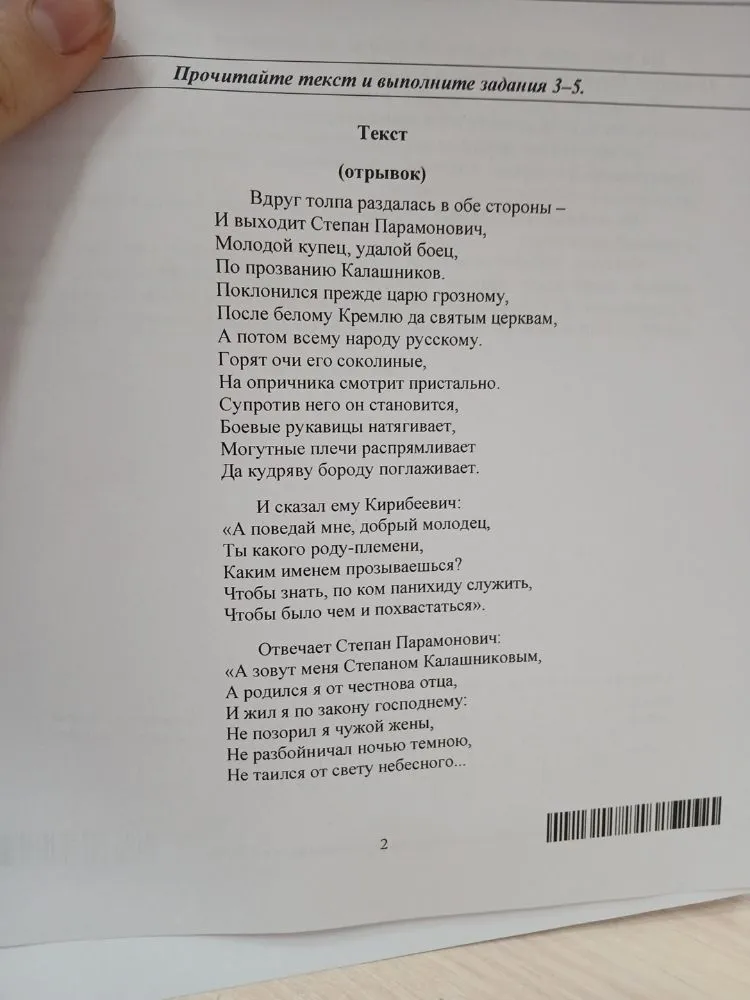 Прочитайте текст и выполните задания 3–5.

Текст

(отрывок)

Вдруг толпа раздалась в обе стороны –
И выходит Степан Парамонович,
Молодой купец, удалой боец,
По прозванию Калашников.
Поклонился прежде царю грозному,
После белому Кремлю да святым церквам,
А потом всему народу русскому.
Горят очи его соколиные,
На опричника смотрит пристально.
Супротив него он становится,
Боевые рукавицы натягивает,
Могутные плечи распрямливает
Да кудряву бороду поглаживает.

И сказал ему Кирибеевич:
«А поведай мне, добрый молодец,
Ты какого роду-племени,
Каким именем прозываешься?
Чтобы знать, по ком панихиду служить,
Чтобы было чем и похвастаться».

Отвечает Степан Парамонович:
«А зовут меня Степаном Калашниковым,
А родился я от честнова отца,
И жил я по закону господнему:
Не позорил я чужой жены,
Не разбойничал ночью темною,
Не таился от свету небесного...

2